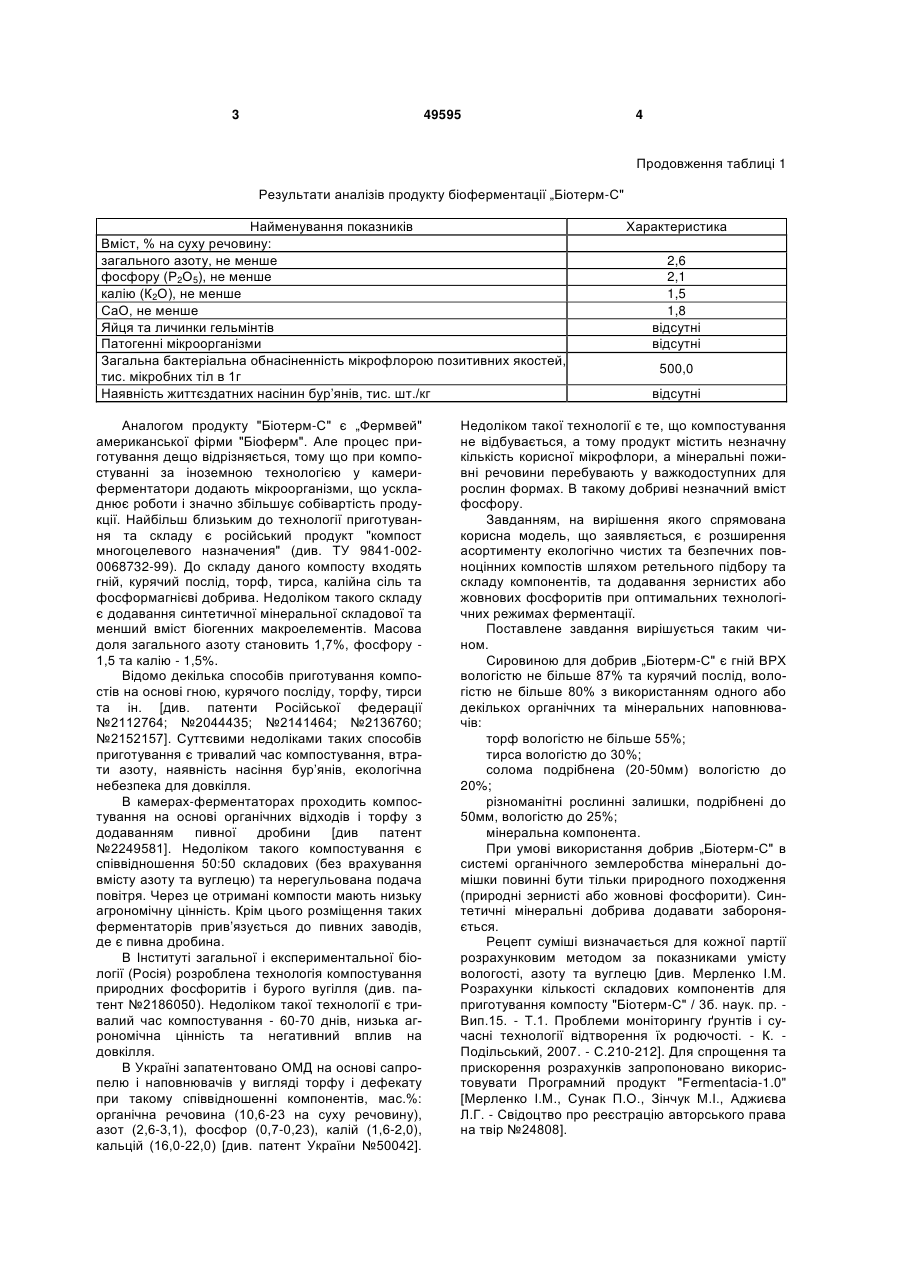 3 49595 4

Продовження таблиці 1

Результати аналізів продукту біоферментації „Біотерм-С"

| Найменування показників | Характеристика |
|---|---|
| Вміст, % на суху речовину: | |
| загального азоту, не менше | 2,6 |
| фосфору ($P_2O_5$), не менше | 2,1 |
| калію ($K_2O$), не менше | 1,5 |
| CaO, не менше | 1,8 |
| Яйця та личинки гельмінтів | відсутні |
| Патогенні мікроорганізми | відсутні |
| Загальна бактеріальна обнасіненність мікрофлорою позитивних якостей, тис. мікробних тіл в 1г | 500,0 |
| Наявність життєздатних насінин бур'янів, тис. шт./кг | відсутні |

Аналогом продукту "Біотерм-С" є „Фермвей" американської фірми "Біоферм". Але процес приготування дещо відрізняється, тому що при компостуванні за іноземною технологією у камери-ферментатори додають мікроорганізми, що ускладнює роботи і значно збільшує собівартість продукції. Найбільш близьким до технології приготування та складу є російський продукт "компост многоцелевого назначения" (див. ТУ 9841-002-0068732-99). До складу даного компосту входять гній, курячий послід, торф, тирса, калійна сіль та фосформагнієві добрива. Недоліком такого складу є додавання синтетичної мінеральної складової та менший вміст біогенних макроелементів. Масова доля загального азоту становить 1,7%, фосфору - 1,5 та калію - 1,5%.

Відомо декілька способів приготування компостів на основі гною, курячого посліду, торфу, тирси та ін. [див. патенти Російської федерації №2112764; №2044435; №2141464; №2136760; №2152157]. Суттєвими недоліками таких способів приготування є тривалий час компостування, втрати азоту, наявність насіння бур'янів, екологічна небезпека для довкілля.

В камерах-ферментаторах проходить компостування на основі органічних відходів і торфу з додаванням пивної дробини [див патент №2249581]. Недоліком такого компостування є співвідношення 50:50 складових (без врахування вмісту азоту та вуглецю) та нерегульована подача повітря. Через це отримані компости мають низьку агрономічну цінність. Крім цього розміщення таких ферментаторів прив'язується до пивних заводів, де є пивна дробина.

В Інституті загальної і експериментальної біології (Росія) розроблена технологія компостування природних фосфоритів і бурого вугілля (див. патент №2186050). Недоліком такої технології є тривалий час компостування - 60-70 днів, низька агрономічна цінність та негативний вплив на довкілля.

В Україні запатентовано ОМД на основі сапропелю і наповнювачів у вигляді торфу і дефекату при такому співвідношенні компонентів, мас.%: органічна речовина (10,6-23 на суху речовину), азот (2,6-3,1), фосфор (0,7-0,23), калій (1,6-2,0), кальцій (16,0-22,0) [див. патент України №50042]. Недоліком такої технології є те, що компостування не відбувається, а тому продукт містить незначну кількість корисної мікрофлори, а мінеральні поживні речовини перебувають у важкодоступних для рослин формах. В такому добриві незначний вміст фосфору.

Завданням, на вирішення якого спрямована корисна модель, що заявляється, є розширення асортименту екологічно чистих та безпечних повноцінних компостів шляхом ретельного підбору та складу компонентів, та додавання зернистих або жовнових фосфоритів при оптимальних технологічних режимах ферментації.

Поставлене завдання вирішується таким чином.

Сировиною для добрив „Біотерм-С" є гній ВРХ вологістю не більше 87% та курячий послід, вологістю не більше 80% з використанням одного або декількох органічних та мінеральних наповнювачів:

торф вологістю не більше 55%;

тирса вологістю до 30%;

солома подрібнена (20-50мм) вологістю до 20%;

різноманітні рослинні залишки, подрібнені до 50мм, вологістю до 25%;

мінеральна компонента.

При умові використання добрив „Біотерм-С" в системі органічного землеробства мінеральні домішки повинні бути тільки природного походження (природні зернисті або жовнові фосфорити). Синтетичні мінеральні добрива додавати забороняється.

Рецепт суміші визначається для кожної партії розрахунковим методом за показниками умісту вологості, азоту та вуглецю [див. Мерленко І.М. Розрахунки кількості складових компонентів для приготування компосту "Біотерм-С" / Зб. наук. пр. - Вип.15. - Т.1. Проблеми моніторингу ґрунтів і сучасні технології відтворення їх родючості. - К. - Подільський, 2007. - С.210-212]. Для спрощення та прискорення розрахунків запропоновано використовувати Програмний продукт "Fermentacia-1.0" [Мерленко І.М., Сунак П.О., Зінчук М.І., Аджиєва Л.Г. - Свідоцтво про реєстрацію авторського права на твір №24808].